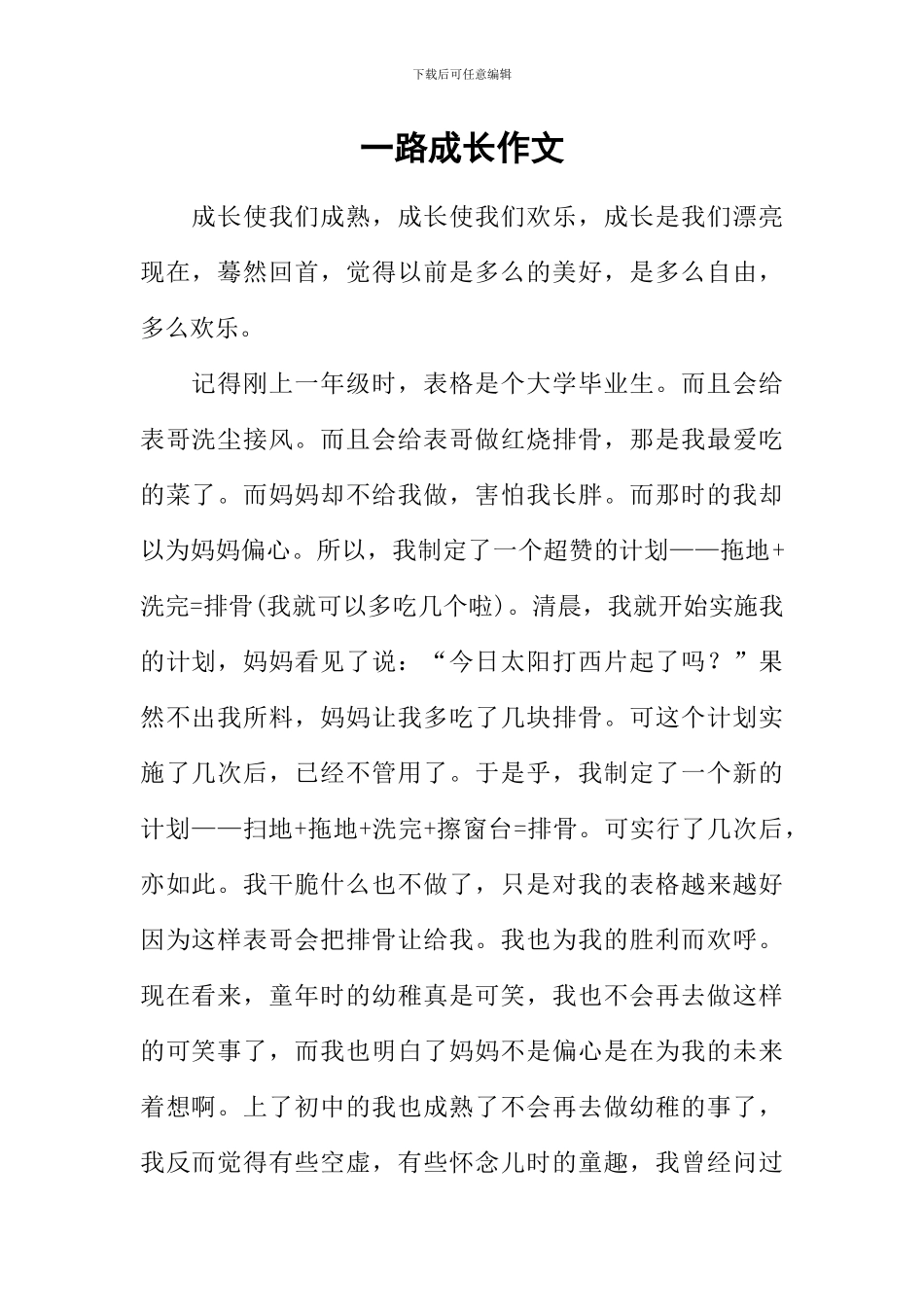 下载后可任意编辑

一路成长作文

成长使我们成熟，成长使我们欢乐，成长是我们漂亮现在，蓦然回首，觉得以前是多么的美好，是多么自由，多么欢乐。

记得刚上一年级时，表格是个大学毕业生。而且会给表哥洗尘接风。而且会给表哥做红烧排骨，那是我最爱吃的菜了。而妈妈却不给我做，害怕我长胖。而那时的我却以为妈妈偏心。所以，我制定了一个超赞的计划——拖地+洗完=排骨(我就可以多吃几个啦)。清晨，我就开始实施我的计划，妈妈看见了说：“今日太阳打西片起了吗？”果然不出我所料，妈妈让我多吃了几块排骨。可这个计划实施了几次后，已经不管用了。于是乎，我制定了一个新的计划——扫地+拖地+洗完+擦窗台=排骨。可实行了几次后，亦如此。我干脆什么也不做了，只是对我的表格越来越好因为这样表哥会把排骨让给我。我也为我的胜利而欢呼。现在看来，童年时的幼稚真是可笑，我也不会再去做这样的可笑事了，而我也明白了妈妈不是偏心是在为我的未来着想啊。上了初中的我也成熟了不会再去做幼稚的事了，我反而觉得有些空虚，有些怀念儿时的童趣，我曾经问过